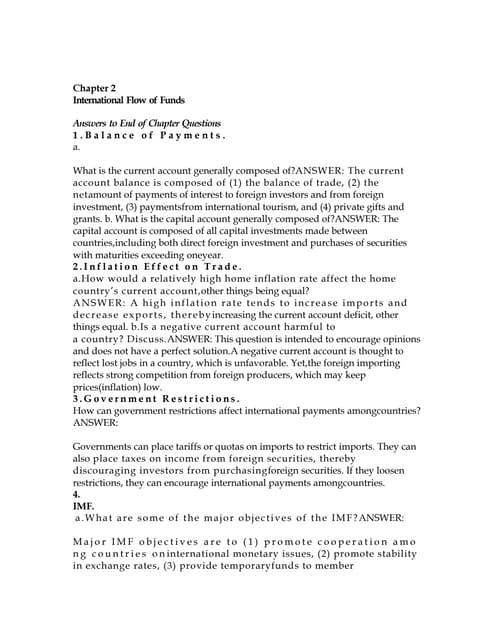 Chapter 2
International Flow of Funds

Answers to End of Chapter Questions
1.Balance of Payments.
a.

What is the current account generally composed of?ANSWER: The current account balance is composed of (1) the balance of trade, (2) the netamount of payments of interest to foreign investors and from foreign investment, (3) paymentsfrom international tourism, and (4) private gifts and grants. b. What is the capital account generally composed of?ANSWER: The capital account is composed of all capital investments made between countries,including both direct foreign investment and purchases of securities with maturities exceeding oneyear.
2.Inflation Effect on Trade.
a.How would a relatively high home inflation rate affect the home country's current account,other things being equal?
ANSWER: A high inflation rate tends to increase imports and decrease exports, therebyincreasing the current account deficit, other things equal. b.Is a negative current account harmful to a country? Discuss.ANSWER: This question is intended to encourage opinions and does not have a perfect solution.A negative current account is thought to reflect lost jobs in a country, which is unfavorable. Yet,the foreign importing reflects strong competition from foreign producers, which may keep prices(inflation) low.
3.Government Restrictions.
How can government restrictions affect international payments amongcountries?
ANSWER:

Governments can place tariffs or quotas on imports to restrict imports. They can also place taxes on income from foreign securities, thereby discouraging investors from purchasingforeign securities. If they loosen restrictions, they can encourage international payments amongcountries.
4.
IMF.
a.What are some of the major objectives of the IMF?ANSWER:

Major IMF objectives are to (1) promote cooperation amo ng countries oninternational monetary issues, (2) promote stability in exchange rates, (3) provide temporaryfunds to member